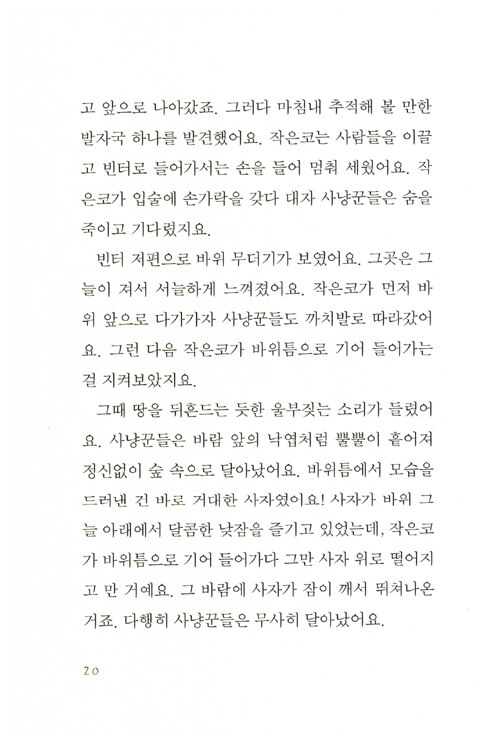 고 앞으로 나아갔죠. 그러다 마침내 추적해 볼 만한 발자국 하나를 발견했어요. 작은코는 사람들을 이끌고 빈터로 들어가서는 손을 들어 멈춰 세웠어요. 작은코가 입술에 손가락을 갖다 대자 사냥꾼들은 숨을 죽이고 기다렸지요.

빈터 저편으로 바위 무더기가 보였어요. 그곳은 그늘이 져서 서늘하게 느껴졌어요. 작은코가 먼저 바위 앞으로 다가가자 사냥꾼들도 까치발로 따라갔어요. 그런 다음 작은코가 바위틈으로 기어 들어가는 걸 지켜보았지요.

그때 땅을 뒤흔드는 듯한 울부짖는 소리가 들렸어요. 사냥꾼들은 바람 앞의 낙엽처럼 뿔뿔이 흩어져 정신없이 숲 속으로 달아났어요. 바위틈에서 모습을 드러낸 건 바로 거대한 사자였어요! 사자가 바위 그늘 아래에서 달콤한 낮잠을 즐기고 있었는데, 작은코가 바위틈으로 기어 들어가다 그만 사자 위로 떨어지고 만 거예요. 그 바람에 사자가 잠이 깨서 뛰쳐나온 거죠. 다행히 사냥꾼들은 무사히 달아났어요.

20